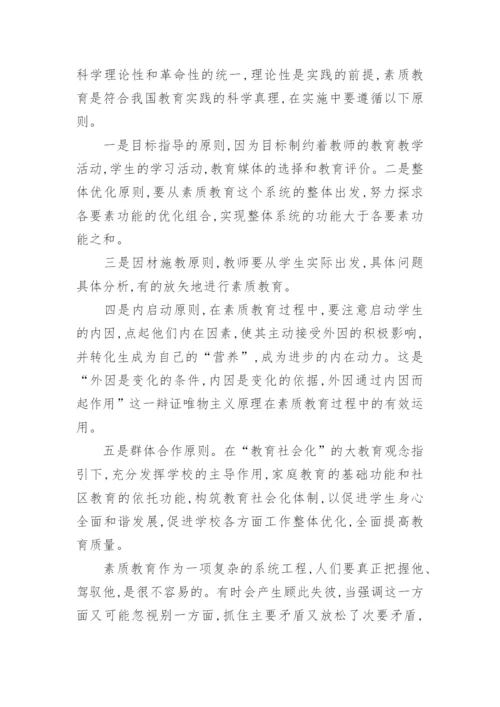 科学理论性和革命性的统一，理论性是实践的前提，素质教育是符合我国教育实践的科学真理，在实施中要遵循以下原则。

一是目标指导的原则，因为目标制约着教师的教育教学活动，学生的学习活动，教育媒体的选择和教育评价。二是整体优化原则，要从素质教育这个系统的整体出发，努力探求各要素功能的优化组合，实现整体系统的功能大于各要素功能之和。

三是因材施教原则，教师要从学生实际出发，具体问题具体分析，有的放矢地进行素质教育。

四是内启动原则，在素质教育过程中，要注意启动学生的内因，点起他们内在因素，使其主动接受外因的积极影响，并转化生成为自己的“营养”，成为进步的内在动力。这是“外因是变化的条件，内因是变化的依据，外因通过内因而起作用”这一辩证唯物主义原理在素质教育过程中的有效运用。

五是群体合作原则。在“教育社会化”的大教育观念指引下，充分发挥学校的主导作用，家庭教育的基础功能和社区教育的依托功能，构筑教育社会化体制，以促进学生身心全面和谐发展，促进学校各方面工作整体优化，全面提高教育质量。

素质教育作为一项复杂的系统工程，人们要真正把握他、驾驭他，是很不容易的。有时会产生顾此失彼，当强调这一方面又可能忽视别一方面，抓住主要矛盾又放松了次要矛盾，